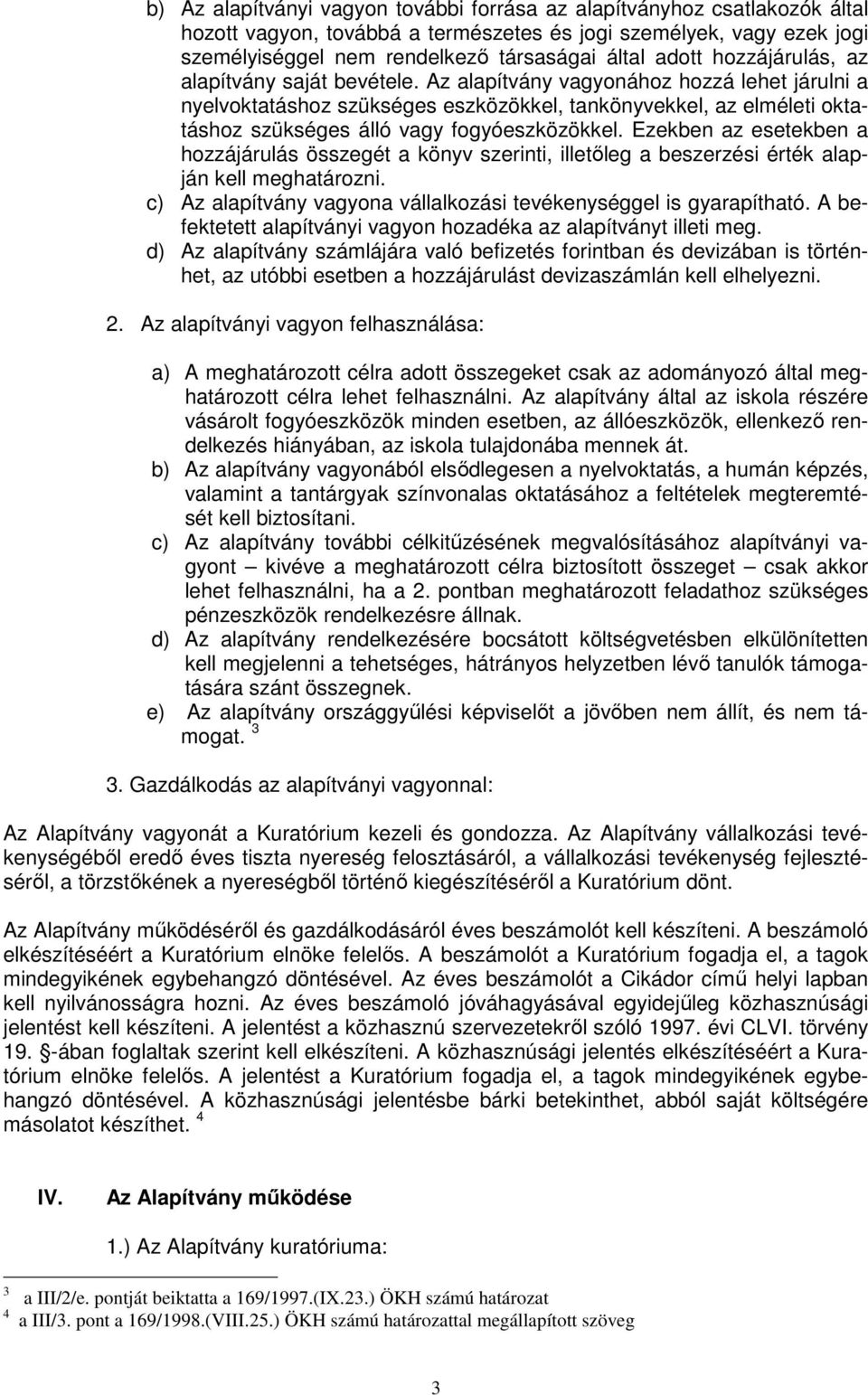 b) Az alapítványi vagyon további forrása az alapítványhoz csatlakozók által hozott vagyon, továbbá a természetes és jogi személyek, vagy ezek jogi személyiséggel nem rendelkező társaságai által adott hozzájárulás, az alapítvány saját bevétele. Az alapítvány vagyonához hozzá lehet járulni a nyelvoktatáshoz szükséges eszközökkel, tankönyvekkel, az elméleti oktatáshoz szükséges álló vagy fogyóeszközökkel. Ezekben az esetekben a hozzájárulás összegét a könyv szerinti, illetőleg a beszerzési érték alapján kell meghatározni.

c) Az alapítvány vagyona vállalkozási tevékenységgel is gyarapítható. A befektetett alapítványi vagyon hozadéka az alapítványt illeti meg.

d) Az alapítvány számlájára való befizetés forintban és devizában is történhet, az utóbbi esetben a hozzájárulást devizaszámlán kell elhelyezni.

2. Az alapítványi vagyon felhasználása:

a) A meghatározott célra adott összegeket csak az adományozó által meghatározott célra lehet felhasználni. Az alapítvány által az iskola részére vásárolt fogyóeszközök minden esetben, az állóeszközök, ellenkező rendelkezés hiányában, az iskola tulajdonába mennek át.

b) Az alapítvány vagyonából elsődlegesen a nyelvoktatás, a humán képzés, valamint a tantárgyak színvonalas oktatásához a feltételek megteremtését kell biztosítani.

c) Az alapítvány további célkitűzésének megvalósításához alapítványi vagyont – kivéve a meghatározott célra biztosított összeget – csak akkor lehet felhasználni, ha a 2. pontban meghatározott feladathoz szükséges pénzeszközök rendelkezésre állnak.

d) Az alapítvány rendelkezésére bocsátott költségvetésben elkülönítetten kell megjelenni a tehetséges, hátrányos helyzetben lévő tanulók támogatására szánt összegnek.

e) Az alapítvány országgyűlési képviselőt a jövőben nem állít, és nem támogat. $^3$

3. Gazdálkodás az alapítványi vagyonnal:

Az Alapítvány vagyonát a Kuratórium kezeli és gondozza. Az Alapítvány vállalkozási tevékenységéből eredő éves tiszta nyereség felosztásáról, a vállalkozási tevékenység fejlesztéséről, a törzstőkének a nyereségből történő kiegészítéséről a Kuratórium dönt.

Az Alapítvány működéséről és gazdálkodásáról éves beszámolót kell készíteni. A beszámoló elkészítéséért a Kuratórium elnöke felelős. A beszámolót a Kuratórium fogadja el, a tagok mindegyikének egybehangzó döntésével. Az éves beszámolót a Cikádor című helyi lapban kell nyilvánosságra hozni. Az éves beszámoló jóváhagyásával egyidejűleg közhasznúsági jelentést kell készíteni. A jelentést a közhasznú szervezetekről szóló 1997. évi CLVI. törvény 19. -ában foglaltak szerint kell elkészíteni. A közhasznúsági jelentés elkészítéséért a Kuratórium elnöke felelős. A jelentést a Kuratórium fogadja el, a tagok mindegyikének egybehangzó döntésével. A közhasznúsági jelentésbe bárki betekinthet, abból saját költségére másolatot készíthet. $^4$

IV. Az Alapítvány működése

1.) Az Alapítvány kuratóriuma:

$^3$ a III/2/e. pontját beiktatta a 169/1997.(IX.23.) ÖKH számú határozat
$^4$ a III/3. pont a 169/1998.(VIII.25.) ÖKH számú határozattal megállapított szöveg

3